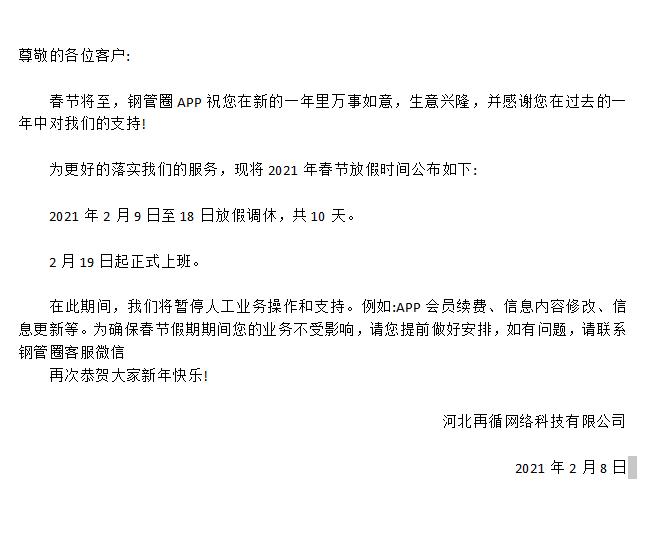 尊敬的各位客户:

春节将至，钢管圈APP祝您在新的一年里万事如意，生意兴隆，并感谢您在过去的一年中对我们的支持!

为更好的落实我们的服务，现将2021年春节放假时间公布如下:

2021年2月9日至18日放假调休，共10天。

2月19日起正式上班。

在此期间，我们将暂停人工业务操作和支持。例如:APP会员续费、信息内容修改、信息更新等。为确保春节假期期间您的业务不受影响，请您提前做好安排，如有问题，请联系钢管圈客服微信

再次恭贺大家新年快乐!

河北再循网络科技有限公司

2021年2月8日